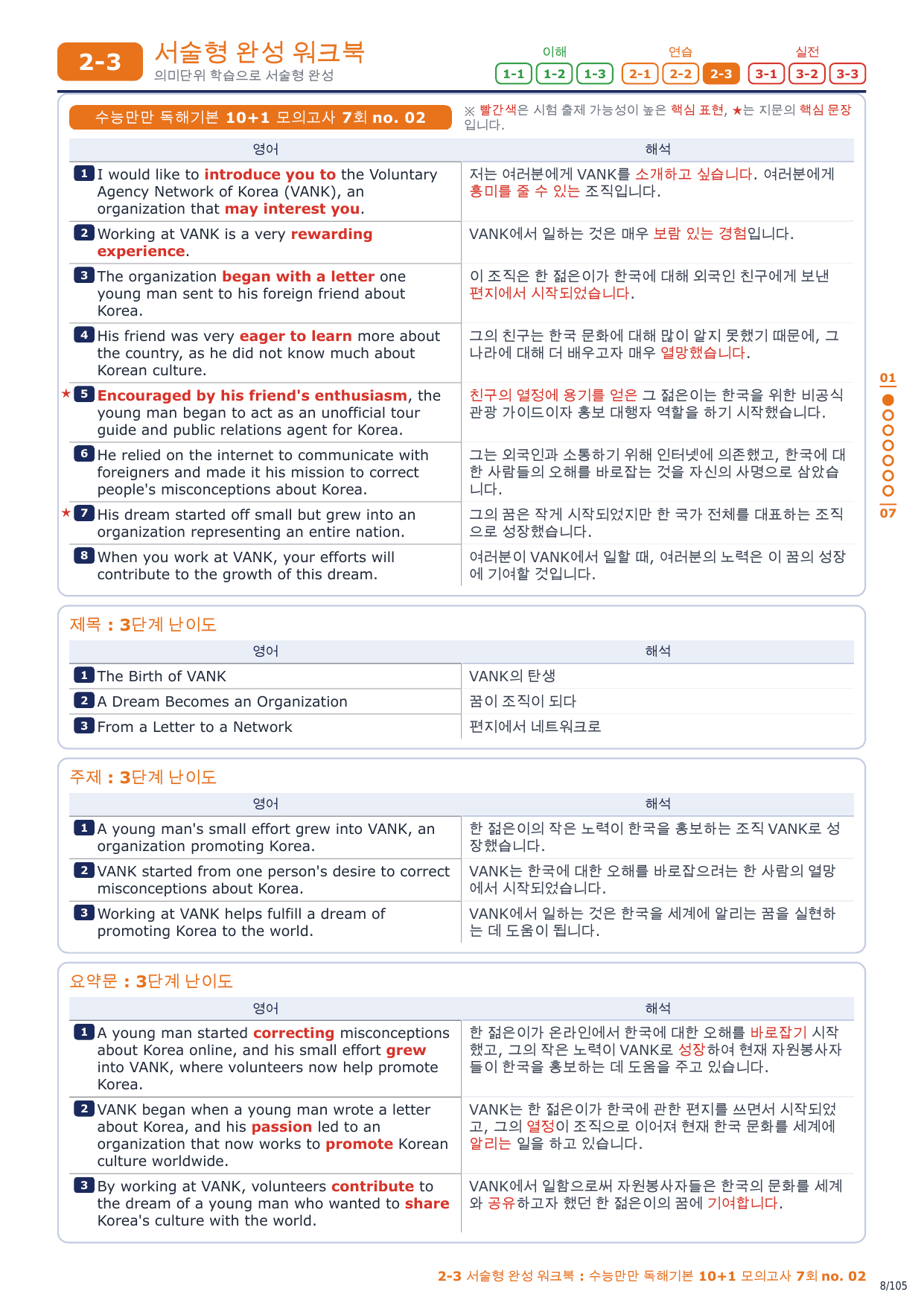 2-3 서술형 완성 워크북
의미단위 학습으로 서술형 완성

이해 1-1 1-2 1-3
연습 2-1 2-2 2-3
실전 3-1 3-2 3-3

수능만만 독해기본 10+1 모의고사 7회 no. 02

※ 빨간색은 시험 출제 가능성이 높은 핵심 표현, ★는 지문의 핵심 문장입니다.

| 영어 | 해석 |
|---|---|
| 1 I would like to introduce you to the Voluntary Agency Network of Korea (VANK), an organization that may interest you. | 저는 여러분에게 VANK를 소개하고 싶습니다. 여러분에게 흥미를 줄 수 있는 조직입니다. |
| 2 Working at VANK is a very rewarding experience. | VANK에서 일하는 것은 매우 보람 있는 경험입니다. |
| 3 The organization began with a letter one young man sent to his foreign friend about Korea. | 이 조직은 한 젊은이가 한국에 대해 외국인 친구에게 보낸 편지에서 시작되었습니다. |
| 4 His friend was very eager to learn more about the country, as he did not know much about Korean culture. | 그의 친구는 한국 문화에 대해 많이 알지 못했기 때문에, 그 나라에 대해 더 배우고자 매우 열망했습니다. |
| ★ 5 Encouraged by his friend's enthusiasm, the young man began to act as an unofficial tour guide and public relations agent for Korea. | 친구의 열정에 용기를 얻은 그 젊은이는 한국을 위한 비공식 관광 가이드이자 홍보 대행자 역할을 하기 시작했습니다. |
| 6 He relied on the internet to communicate with foreigners and made it his mission to correct people's misconceptions about Korea. | 그는 외국인과 소통하기 위해 인터넷에 의존했고, 한국에 대한 사람들의 오해를 바로잡는 것을 자신의 사명으로 삼았습니다. |
| ★ 7 His dream started off small but grew into an organization representing an entire nation. | 그의 꿈은 작게 시작되었지만 한 국가 전체를 대표하는 조직으로 성장했습니다. |
| 8 When you work at VANK, your efforts will contribute to the growth of this dream. | 여러분이 VANK에서 일할 때, 여러분의 노력은 이 꿈의 성장에 기여할 것입니다. |

01
07

제목 : 3단계 난이도

| 영어 | 해석 |
|---|---|
| 1 The Birth of VANK | VANK의 탄생 |
| 2 A Dream Becomes an Organization | 꿈이 조직이 되다 |
| 3 From a Letter to a Network | 편지에서 네트워크로 |

주제 : 3단계 난이도

| 영어 | 해석 |
|---|---|
| 1 A young man's small effort grew into VANK, an organization promoting Korea. | 한 젊은이의 작은 노력이 한국을 홍보하는 조직 VANK로 성장했습니다. |
| 2 VANK started from one person's desire to correct misconceptions about Korea. | VANK는 한국에 대한 오해를 바로잡으려는 한 사람의 열망에서 시작되었습니다. |
| 3 Working at VANK helps fulfill a dream of promoting Korea to the world. | VANK에서 일하는 것은 한국을 세계에 알리는 꿈을 실현하는 데 도움이 됩니다. |

요약문 : 3단계 난이도

| 영어 | 해석 |
|---|---|
| 1 A young man started correcting misconceptions about Korea online, and his small effort grew into VANK, where volunteers now help promote Korea. | 한 젊은이가 온라인에서 한국에 대한 오해를 바로잡기 시작했고, 그의 작은 노력이 VANK로 성장하여 현재 자원봉사자들이 한국을 홍보하는 데 도움을 주고 있습니다. |
| 2 VANK began when a young man wrote a letter about Korea, and his passion led to an organization that now works to promote Korean culture worldwide. | VANK는 한 젊은이가 한국에 관한 편지를 쓰면서 시작되었고, 그의 열정이 조직으로 이어져 현재 한국 문화를 세계에 알리는 일을 하고 있습니다. |
| 3 By working at VANK, volunteers contribute to the dream of a young man who wanted to share Korea's culture with the world. | VANK에서 일함으로써 자원봉사자들은 한국의 문화를 세계와 공유하고자 했던 한 젊은이의 꿈에 기여합니다. |

2-3 서술형 완성 워크북 : 수능만만 독해기본 10+1 모의고사 7회 no. 02
8/105